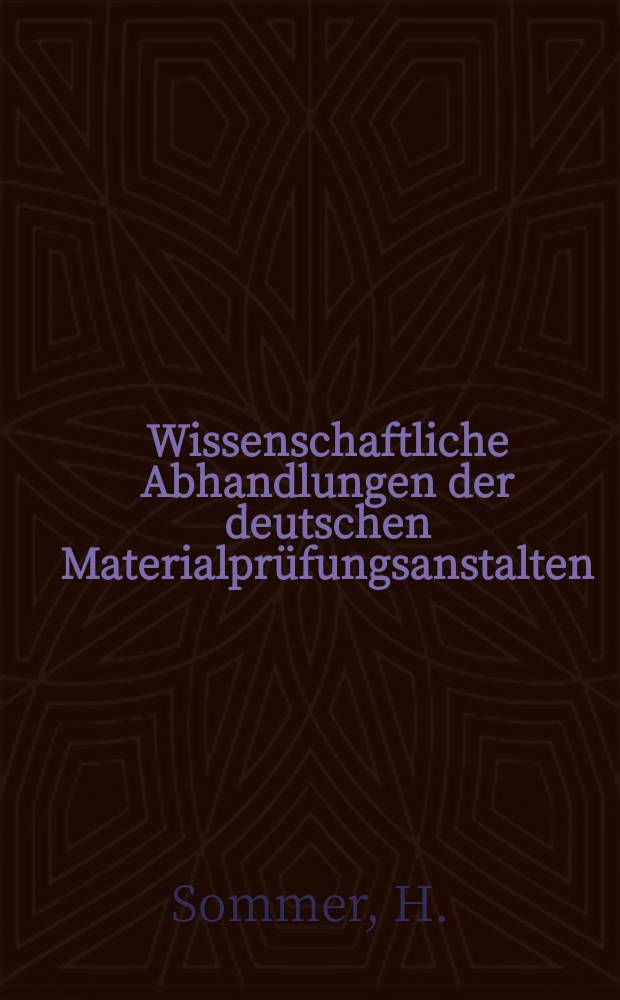 Wissenschaftliche Abhandlungen der deutschen Materialprüfungsanstalten

Sommer, H.